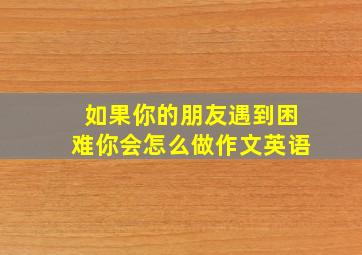 如果你的朋友遇到困难你会怎么做作文英语